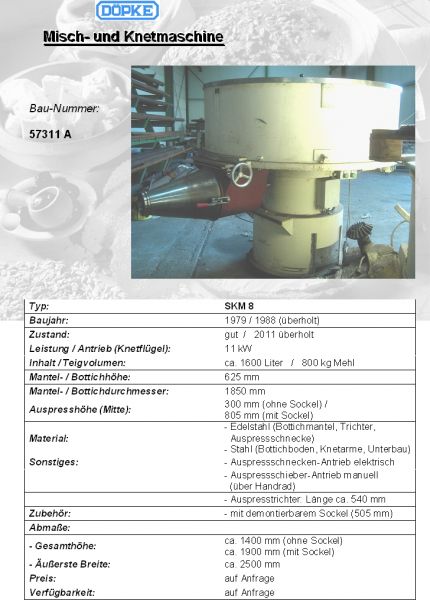 DÖPKE

Misch- und Knetmaschine

Bau-Nummer:

57311 A

| Typ: | SKM 8 |
|---|---|
| Baujahr: | 1979 / 1988 (überholt) |
| Zustand: | gut / 2011 überholt |
| Leistung / Antrieb (Knetflügel): | 11 kW |
| Inhalt / Teigvolumen: | ca. 1600 Liter / 800 kg Mehl |
| Mantel- / Bottichhöhe: | 625 mm |
| Mantel- / Bottichdurchmesser: | 1850 mm |
| Auspresshöhe (Mitte): | 300 mm (ohne Sockel) / 805 mm (mit Sockel) |
| Material: | - Edelstahl (Bottichmantel, Trichter, Auspressschnecke) - Stahl (Bottichboden, Knetarme, Unterbau) |
| Sonstiges: | - Auspressschnecken-Antrieb elektrisch - Auspressschieber-Antrieb manuell (über Handrad) |
| | - Auspresstrichter: Länge ca. 540 mm |
| Zubehör: | - mit demontierbarem Sockel (505 mm) |
| Abmaße: | |
| - Gesamthöhe: | ca. 1400 mm (ohne Sockel) ca. 1900 mm (mit Sockel) |
| - Äußerste Breite: | ca. 2500 mm |
| Preis: | auf Anfrage |
| Verfügbarkeit: | auf Anfrage |